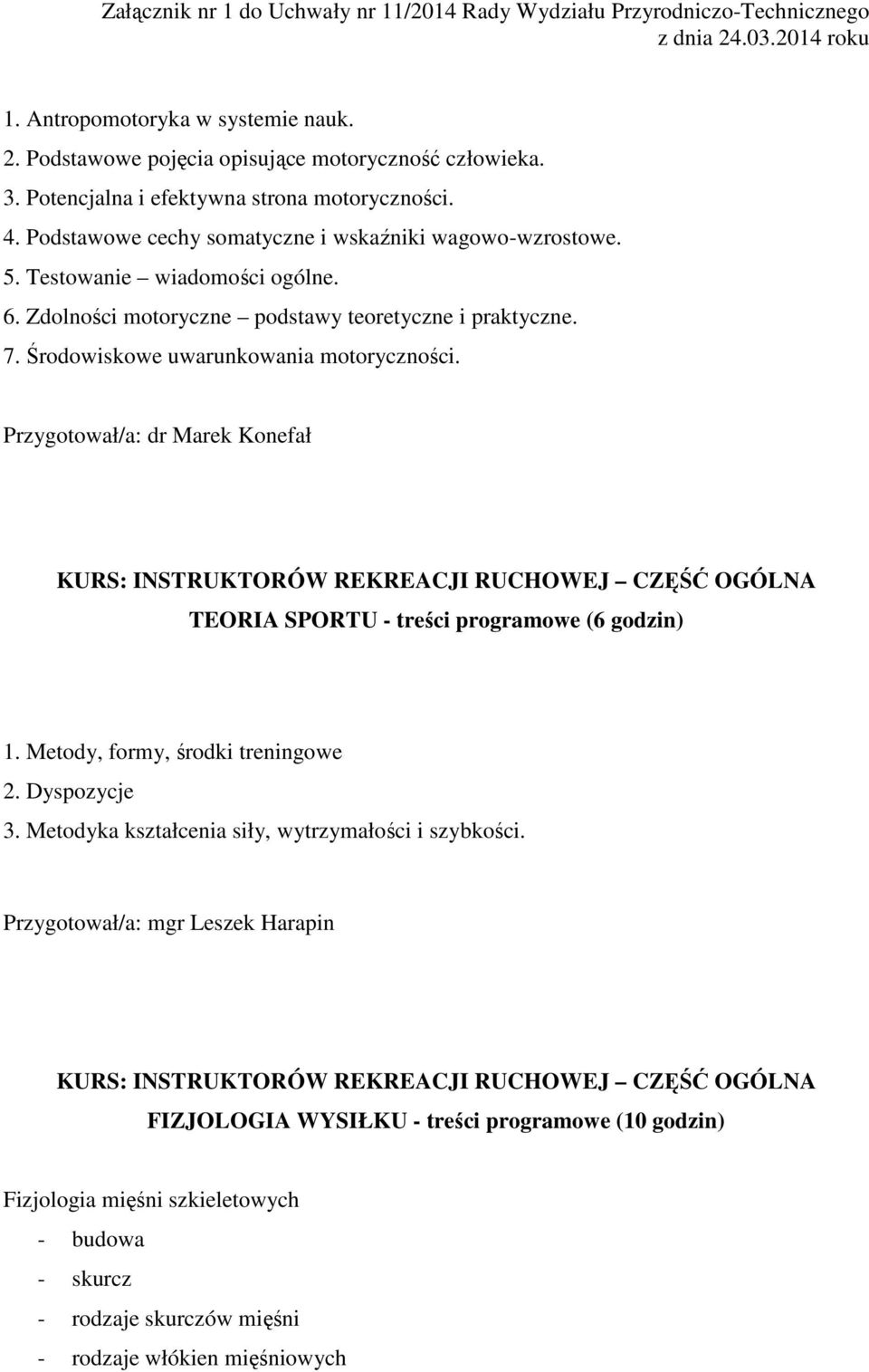 Załącznik nr 1 do Uchwały nr 11/2014 Rady Wydziału Przyrodniczo-Technicznego z dnia 24.03.2014 roku

1. Antropomotoryka w systemie nauk.
2. Podstawowe pojęcia opisujące motoryczność człowieka.
3. Potencjalna i efektywna strona motoryczności.
4. Podstawowe cechy somatyczne i wskaźniki wagowo-wzrostowe.
5. Testowanie – wiadomości ogólne.
6. Zdolności motoryczne – podstawy teoretyczne i praktyczne.
7. Środowiskowe uwarunkowania motoryczności.

Przygotował/a: dr Marek Konefał

KURS: INSTRUKTORÓW REKREACJI RUCHOWEJ – CZĘŚĆ OGÓLNA
TEORIA SPORTU - treści programowe (6 godzin)

1. Metody, formy, środki treningowe
2. Dyspozycje
3. Metodyka kształcenia siły, wytrzymałości i szybkości.

Przygotował/a: mgr Leszek Harapin

KURS: INSTRUKTORÓW REKREACJI RUCHOWEJ – CZĘŚĆ OGÓLNA
FIZJOLOGIA WYSIŁKU - treści programowe (10 godzin)

Fizjologia mięśni szkieletowych
- budowa
- skurcz
- rodzaje skurczów mięśni
- rodzaje włókien mięśniowych